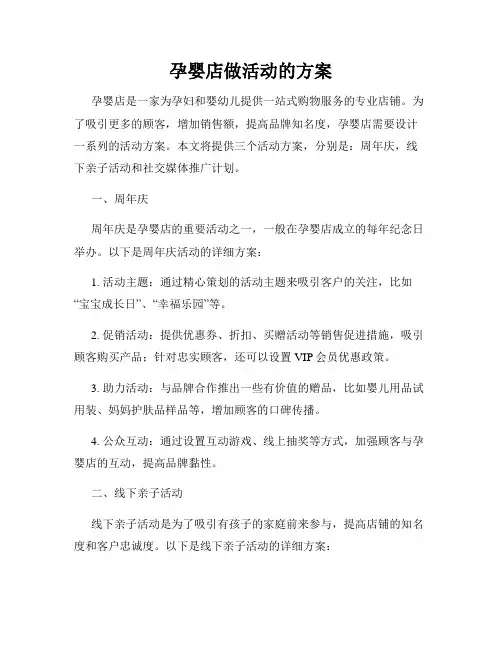 孕婴店做活动的方案

孕婴店是一家为孕妇和婴幼儿提供一站式购物服务的专业店铺。为了吸引更多的顾客，增加销售额，提高品牌知名度，孕婴店需要设计一系列的活动方案。本文将提供三个活动方案，分别是：周年庆，线下亲子活动和社交媒体推广计划。

一、周年庆

周年庆是孕婴店的重要活动之一，一般在孕婴店成立的每年纪念日举办。以下是周年庆活动的详细方案：

1. 活动主题：通过精心策划的活动主题来吸引客户的关注，比如“宝宝成长日”、“幸福乐园”等。

2. 促销活动：提供优惠券、折扣、买赠活动等销售促进措施，吸引顾客购买产品；针对忠实顾客，还可以设置 VIP 会员优惠政策。

3. 助力活动：与品牌合作推出一些有价值的赠品，比如婴儿用品试用装、妈妈护肤品样品等，增加顾客的口碑传播。

4. 公众互动：通过设置互动游戏、线上抽奖等方式，加强顾客与孕婴店的互动，提高品牌黏性。

二、线下亲子活动

线下亲子活动是为了吸引有孩子的家庭前来参与，提高店铺的知名度和客户忠诚度。以下是线下亲子活动的详细方案：